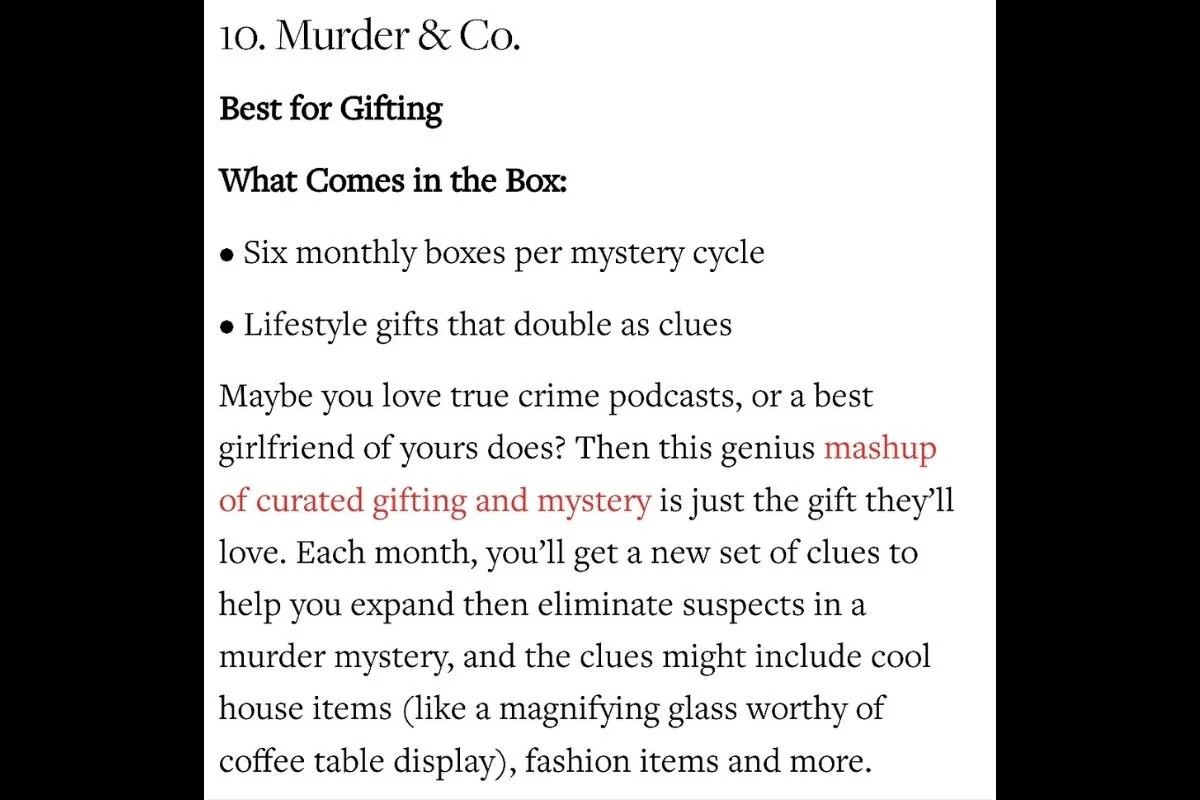 10. Murder & Co.

Best for Gifting

What Comes in the Box:

• Six monthly boxes per mystery cycle

• Lifestyle gifts that double as clues

Maybe you love true crime podcasts, or a best girlfriend of yours does? Then this genius mashup of curated gifting and mystery is just the gift they'll love. Each month, you'll get a new set of clues to help you expand then eliminate suspects in a murder mystery, and the clues might include cool house items (like a magnifying glass worthy of coffee table display), fashion items and more.